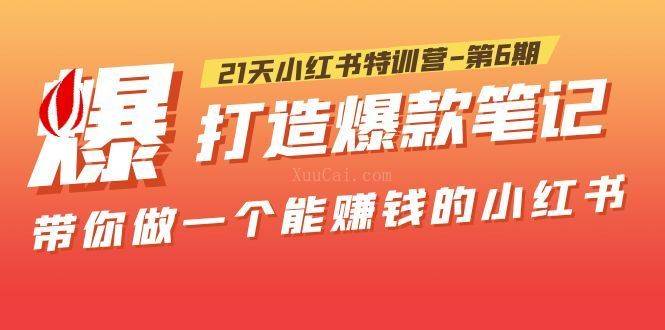 爆

21天小红书特训营-第6期

打造爆款笔记

XuuCai.com

带你做一个能赚钱的小红书